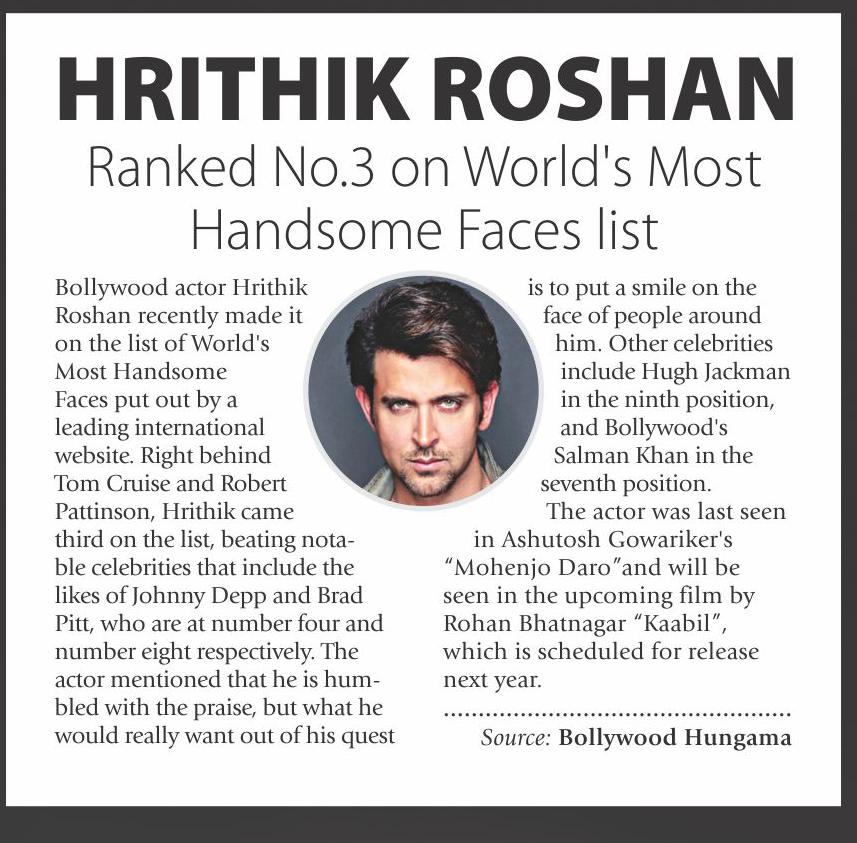 HRITHIK ROSHAN

Ranked No.3 on World's Most Handsome Faces list

Bollywood actor Hrithik Roshan recently made it on the list of World's Most Handsome Faces put out by a leading international website. Right behind Tom Cruise and Robert Pattinson, Hrithik came third on the list, beating notable celebrities that include the likes of Johnny Depp and Brad Pitt, who are at number four and number eight respectively. The actor mentioned that he is humbled with the praise, but what he would really want out of his quest is to put a smile on the face of people around him. Other celebrities include Hugh Jackman in the ninth position, and Bollywood's Salman Khan in the seventh position.

The actor was last seen in Ashutosh Gowariker's "Mohenjo Daro"and will be seen in the upcoming film by Rohan Bhatnagar "Kaabil", which is scheduled for release next year.

Source: Bollywood Hungama